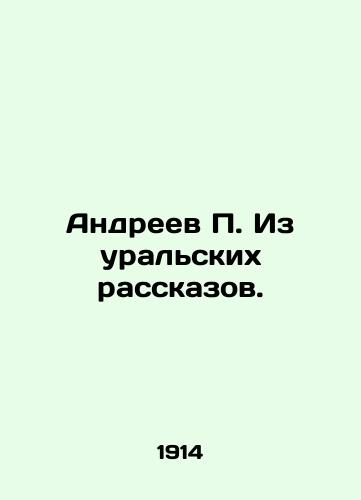 Андреев П. Из уральских рассказов.

1914